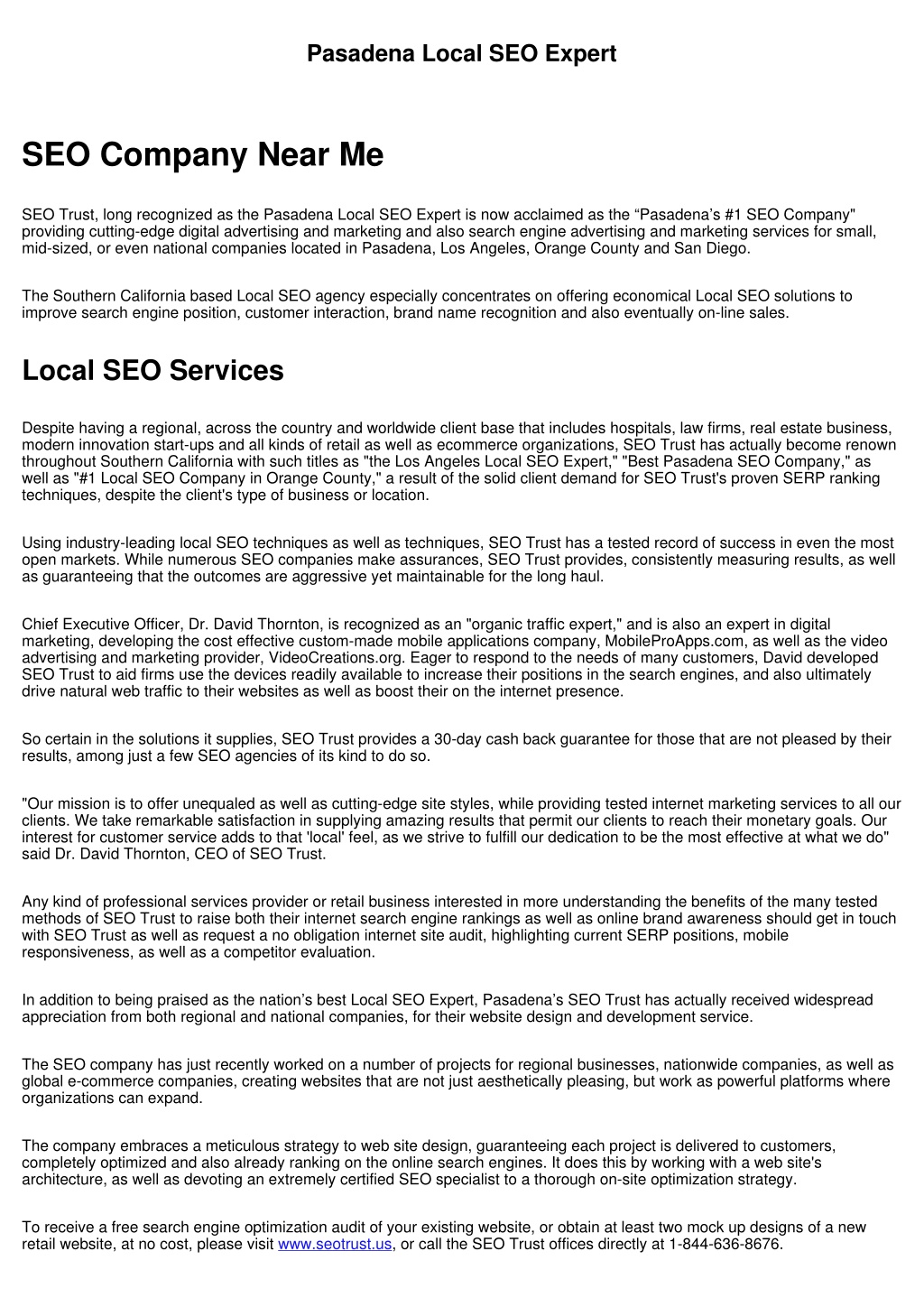 Pasadena Local SEO Expert

SEO Company Near Me

SEO Trust, long recognized as the Pasadena Local SEO Expert is now acclaimed as the “Pasadena’s #1 SEO Company" providing cutting-edge digital advertising and marketing and also search engine advertising and marketing services for small, mid-sized, or even national companies located in Pasadena, Los Angeles, Orange County and San Diego.

The Southern California based Local SEO agency especially concentrates on offering economical Local SEO solutions to improve search engine position, customer interaction, brand name recognition and also eventually on-line sales.

Local SEO Services

Despite having a regional, across the country and worldwide client base that includes hospitals, law firms, real estate business, modern innovation start-ups and all kinds of retail as well as ecommerce organizations, SEO Trust has actually become renown throughout Southern California with such titles as "the Los Angeles Local SEO Expert," "Best Pasadena SEO Company," as well as "#1 Local SEO Company in Orange County," a result of the solid client demand for SEO Trust's proven SERP ranking techniques, despite the client's type of business or location.

Using industry-leading local SEO techniques as well as techniques, SEO Trust has a tested record of success in even the most open markets. While numerous SEO companies make assurances, SEO Trust provides, consistently measuring results, as well as guaranteeing that the outcomes are aggressive yet maintainable for the long haul.

Chief Executive Officer, Dr. David Thornton, is recognized as an "organic traffic expert," and is also an expert in digital marketing, developing the cost effective custom-made mobile applications company, MobileProApps.com, as well as the video advertising and marketing provider, VideoCreations.org. Eager to respond to the needs of many customers, David developed SEO Trust to aid firms use the devices readily available to increase their positions in the search engines, and also ultimately drive natural web traffic to their websites as well as boost their on the internet presence.

So certain in the solutions it supplies, SEO Trust provides a 30-day cash back guarantee for those that are not pleased by their results, among just a few SEO agencies of its kind to do so.

"Our mission is to offer unequaled as well as cutting-edge site styles, while providing tested internet marketing services to all our clients. We take remarkable satisfaction in supplying amazing results that permit our clients to reach their monetary goals. Our interest for customer service adds to that 'local' feel, as we strive to fulfill our dedication to be the most effective at what we do" said Dr. David Thornton, CEO of SEO Trust.

Any kind of professional services provider or retail business interested in more understanding the benefits of the many tested methods of SEO Trust to raise both their internet search engine rankings as well as online brand awareness should get in touch with SEO Trust as well as request a no obligation internet site audit, highlighting current SERP positions, mobile responsiveness, as well as a competitor evaluation.

In addition to being praised as the nation’s best Local SEO Expert, Pasadena’s SEO Trust has actually received widespread appreciation from both regional and national companies, for their website design and development service.

The SEO company has just recently worked on a number of projects for regional businesses, nationwide companies, as well as global e-commerce companies, creating websites that are not just aesthetically pleasing, but work as powerful platforms where organizations can expand.

The company embraces a meticulous strategy to web site design, guaranteeing each project is delivered to customers, completely optimized and also already ranking on the online search engines. It does this by working with a web site's architecture, as well as devoting an extremely certified SEO specialist to a thorough on-site optimization strategy.

To receive a free search engine optimization audit of your existing website, or obtain at least two mock up designs of a new retail website, at no cost, please visit www.seotrust.us, or call the SEO Trust offices directly at 1-844-636-8676.